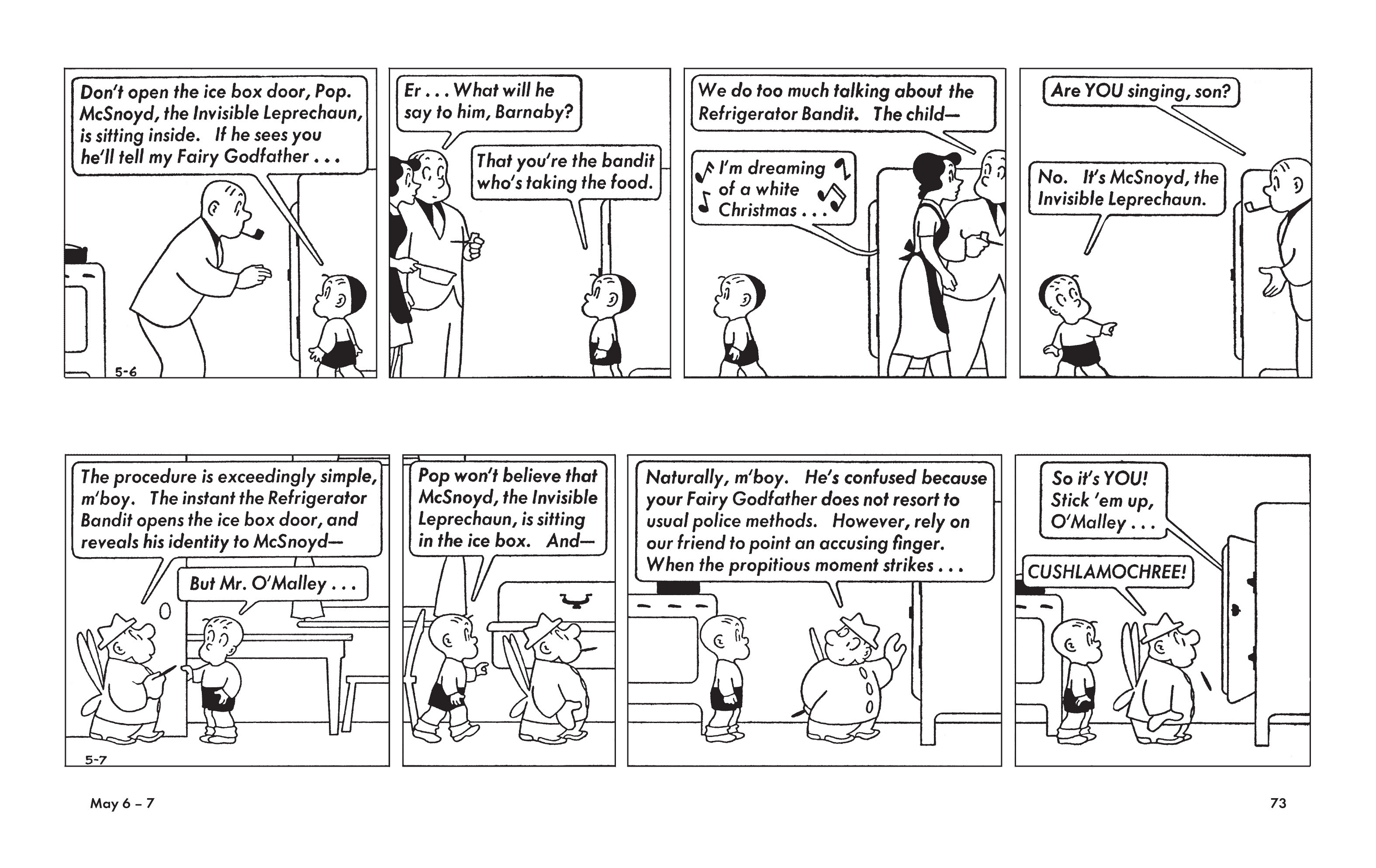 Don't open the ice box door, Pop. McSnoyd, the Invisible Leprechaun, is sitting inside. If he sees you he'll tell my Fairy Godfather . . .

5-6

Er . . . What will he say to him, Barnaby?

That you're the bandit who's taking the food.

We do too much talking about the Refrigerator Bandit. The child—

I'm dreaming of a white Christmas . . .

Are YOU singing, son?

No. It's McSnoyd, the Invisible Leprechaun.

The procedure is exceedingly simple, m'boy. The instant the Refrigerator Bandit opens the ice box door, and reveals his identity to McSnoyd—

But Mr. O'Malley . . .

5-7

Pop won't believe that McSnoyd, the Invisible Leprechaun, is sitting in the ice box. And—

Naturally, m'boy. He's confused because your Fairy Godfather does not resort to usual police methods. However, rely on our friend to point an accusing finger. When the propitious moment strikes . . .

So it's YOU! Stick 'em up, O'Malley . . .

CUSHLAMOCHREE!

May 6 – 7

73